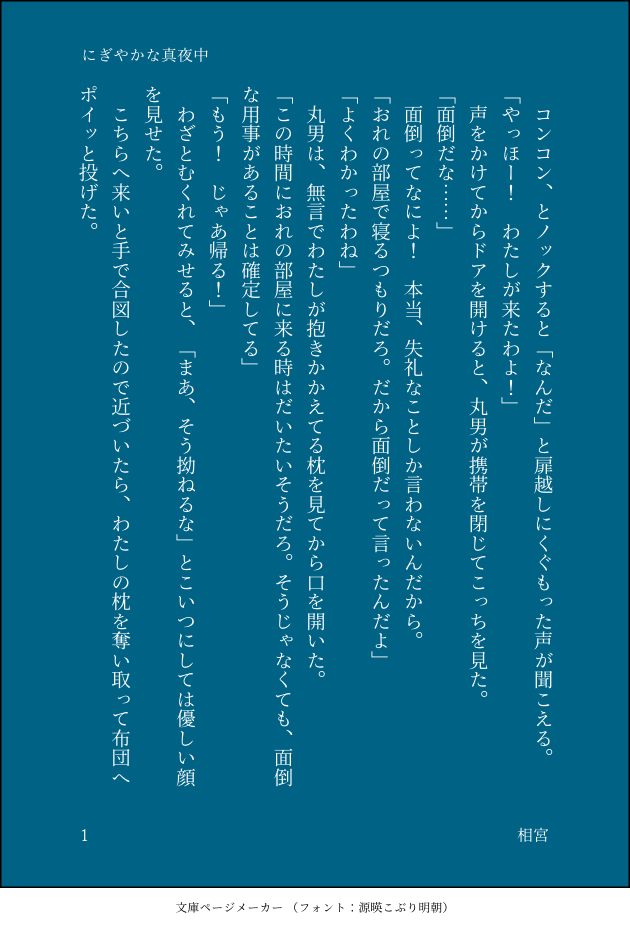 にぎやかな真夜中

コンコン、とノックすると「なんだ」と扉越しにくぐもった声が聞こえる。

「やっほー！　わたしが来たわよ！」

声をかけてからドアを開けると、丸男が携帯を閉じてこっちを見た。

「面倒だな……」

面倒ってなによ！　本当、失礼なことしか言わないんだから。

「おれの部屋で寝るつもりだろ。だから面倒だって言ったんだよ」

「よくわかったわね」

丸男は、無言でわたしが抱きかかえてる枕を見てから口を開いた。

「この時間におれの部屋に来る時はだいたいそうだろ。そうじゃなくても、面倒な用事があることは確定してる」

「もう！　じゃあ帰る！」

わざとむくれてみせると、「まあ、そう拗ねるな」とこいつにしては優しい顔を見せた。

こちらへ来いと手で合図したので近づいたら、わたしの枕を奪い取って布団へポイッと投げた。

1

相宮

文庫ページメーカー（フォント：源暎こぶり明朝）